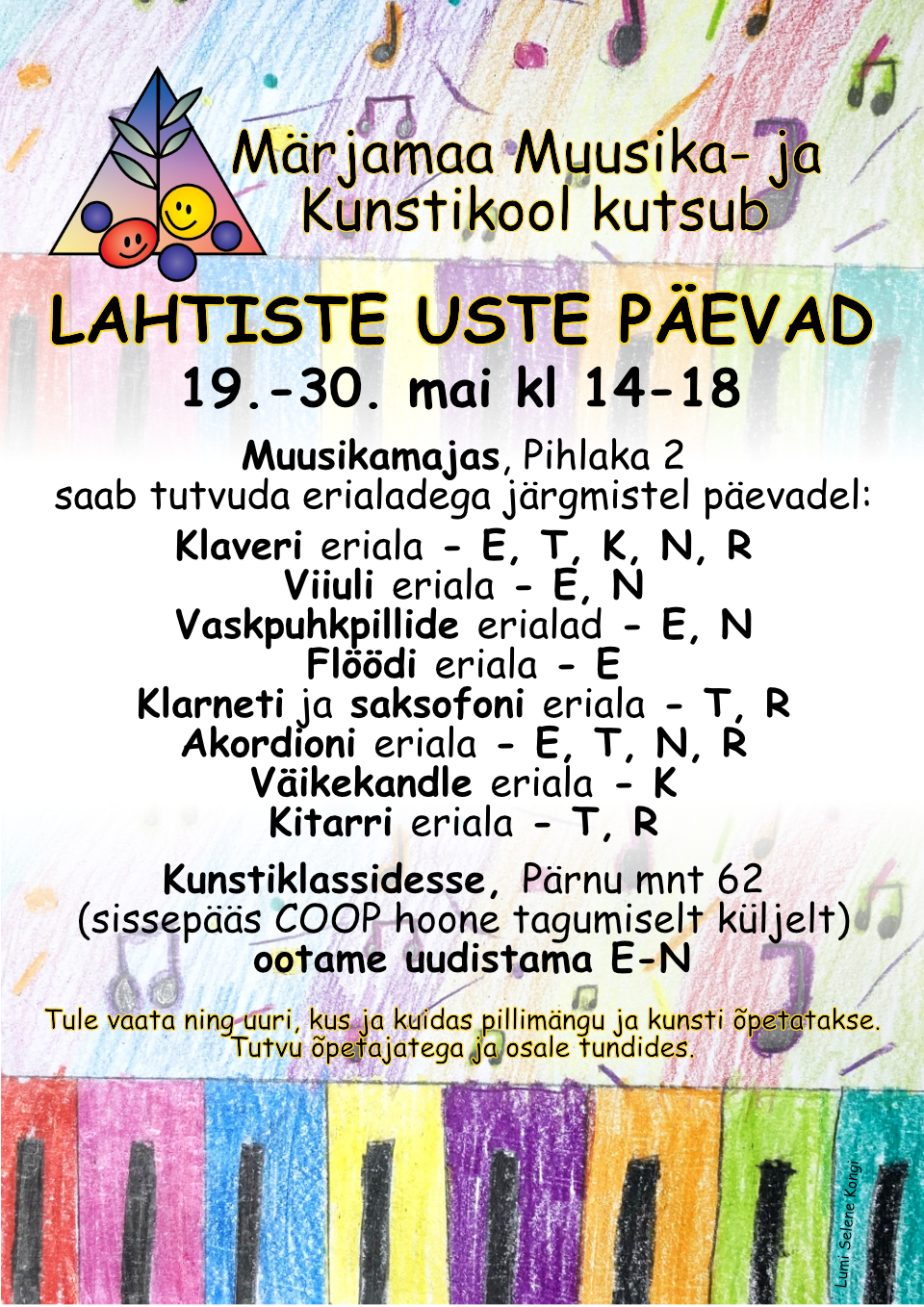 Märjamaa Muusika- ja Kunstikool kutsub

LAHTISTE USTE PÄEVAD

19.-30. mai kl 14-18

Muusikamajas, Pihlaka 2
saab tutvuda erialadega järgmistel päevadel:

Klaveri eriala - E, T, K, N, R
Viiuli eriala - E, N
Vaskpuhkpillide erialad - E, N
Flöödi eriala - E
Klarneti ja saksofoni eriala - T, R
Akordioni eriala - E, T, N, R
Väikekandle eriala - K
Kitarri eriala - T, R

Kunstiklassidesse, Pärnu mnt 62
(sissepääs COOP hoone tagumiselt küljelt)
ootame uudistama E-N

Tule vaata ning uuri, kus ja kuidas pillimängu ja kunsti õpetatakse.
Tutvu õpetajatega ja osale tundides.

Lumi Selene Kongi